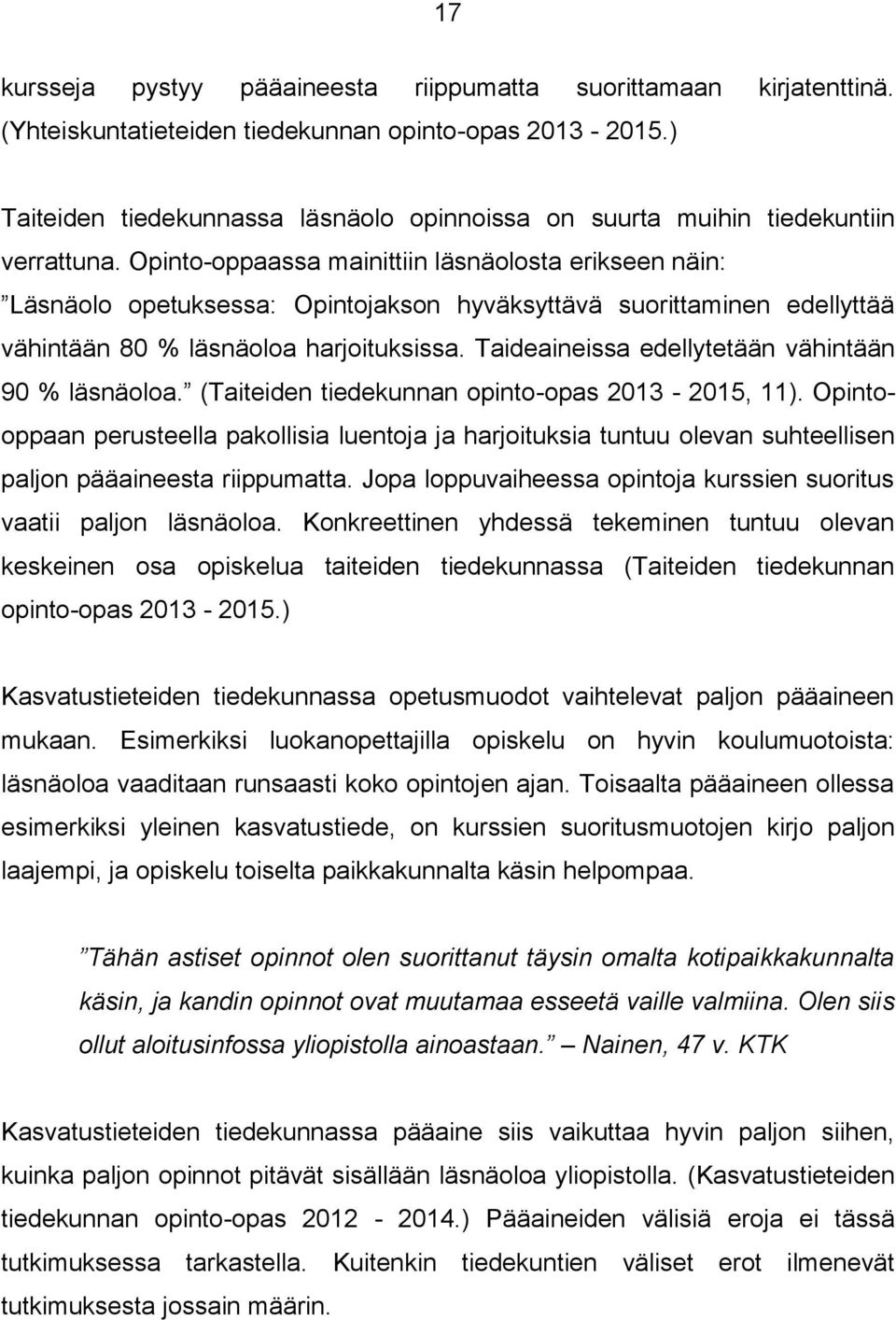 17

kursseja pystyy pääaineesta riippumatta suorittamaan kirjatenttinä. (Yhteiskuntatieteiden tiedekunnan opinto-opas 2013 - 2015.)

Taiteiden tiedekunnassa läsnäolo opinnoissa on suurta muihin tiedekuntiin verrattuna. Opinto-oppaassa mainittiin läsnäolosta erikseen näin: ”Läsnäolo opetuksessa: Opintojakson hyväksyttävä suorittaminen edellyttää vähintään 80 % läsnäoloa harjoituksissa. Taideaineissa edellytetään vähintään 90 % läsnäoloa.” (Taiteiden tiedekunnan opinto-opas 2013 - 2015, 11). Opinto-oppaan perusteella pakollisia luentoja ja harjoituksia tuntuu olevan suhteellisen paljon pääaineesta riippumatta. Jopa loppuvaiheessa opintoja kurssien suoritus vaatii paljon läsnäoloa. Konkreettinen yhdessä tekeminen tuntuu olevan keskeinen osa opiskelua taiteiden tiedekunnassa (Taiteiden tiedekunnan opinto-opas 2013 - 2015.)

Kasvatustieteiden tiedekunnassa opetusmuodot vaihtelevat paljon pääaineen mukaan. Esimerkiksi luokanopettajilla opiskelu on hyvin koulumuotoista: läsnäoloa vaaditaan runsaasti koko opintojen ajan. Toisaalta pääaineen ollessa esimerkiksi yleinen kasvatustiede, on kurssien suoritusmuotojen kirjo paljon laajempi, ja opiskelu toiselta paikkakunnalta käsin helpompaa.

”Tähän astiset opinnot olen suorittanut täysin omalta kotipaikkakunnalta käsin, ja kandin opinnot ovat muutamaa esseetä vaille valmiina. Olen siis ollut aloitusinfossa yliopistolla ainoastaan.” – Nainen, 47 v. KTK

Kasvatustieteiden tiedekunnassa pääaine siis vaikuttaa hyvin paljon siihen, kuinka paljon opinnot pitävät sisällään läsnäoloa yliopistolla. (Kasvatustieteiden tiedekunnan opinto-opas 2012 - 2014.) Pääaineiden välisiä eroja ei tässä tutkimuksessa tarkastella. Kuitenkin tiedekuntien väliset erot ilmenevät tutkimuksesta jossain määrin.